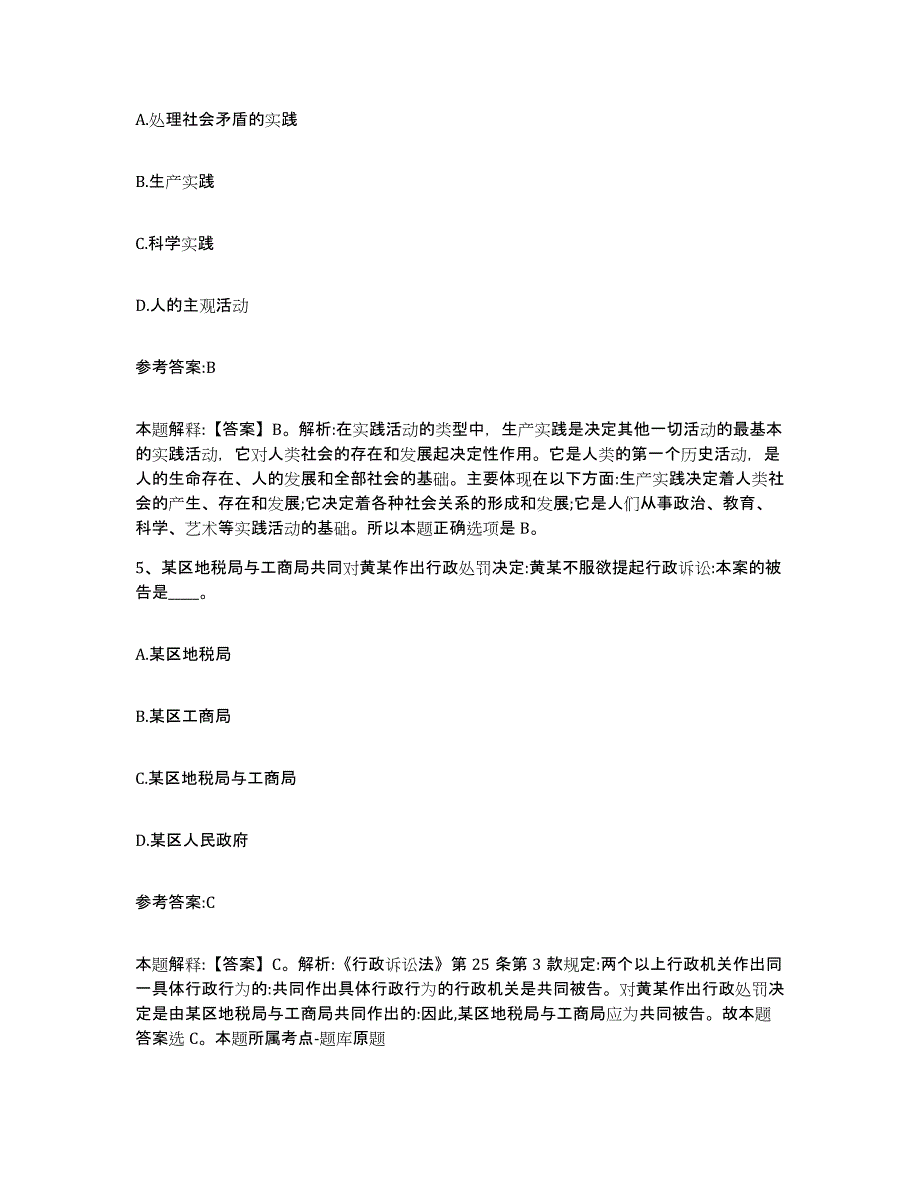 A.处理社会矛盾的实践

B.生产实践

C.科学实践

D.人的主观活动

参考答案:B

本题解释:【答案】B。解析:在实践活动的类型中，生产实践是决定其他一切活动的最基本的实践活动，它对人类社会的存在和发展起决定性作用。它是人类的第一个历史活动，是人的生命存在、人的发展和全部社会的基础。主要体现在以下方面:生产实践决定着人类社会的产生、存在和发展;它决定着各种社会关系的形成和发展;它是人们从事政治、教育、科学、艺术等实践活动的基础。所以本题正确选项是 B。

5、某区地税局与工商局共同对黄某作出行政处罚决定:黄某不服欲提起行政诉讼:本案的被告是____。

A.某区地税局

B.某区工商局

C.某区地税局与工商局

D.某区人民政府

参考答案:C

本题解释:【答案】C。解析:《行政诉讼法》第 25 条第 3 款规定:两个以上行政机关作出同一具体行政行为的:共同作出具体行政行为的行政机关是共同被告。对黄某作出行政处罚决定是由某区地税局与工商局共同作出的:因此,某区地税局与工商局应为共同被告。故本题答案选 C。本题所属考点-题库原题